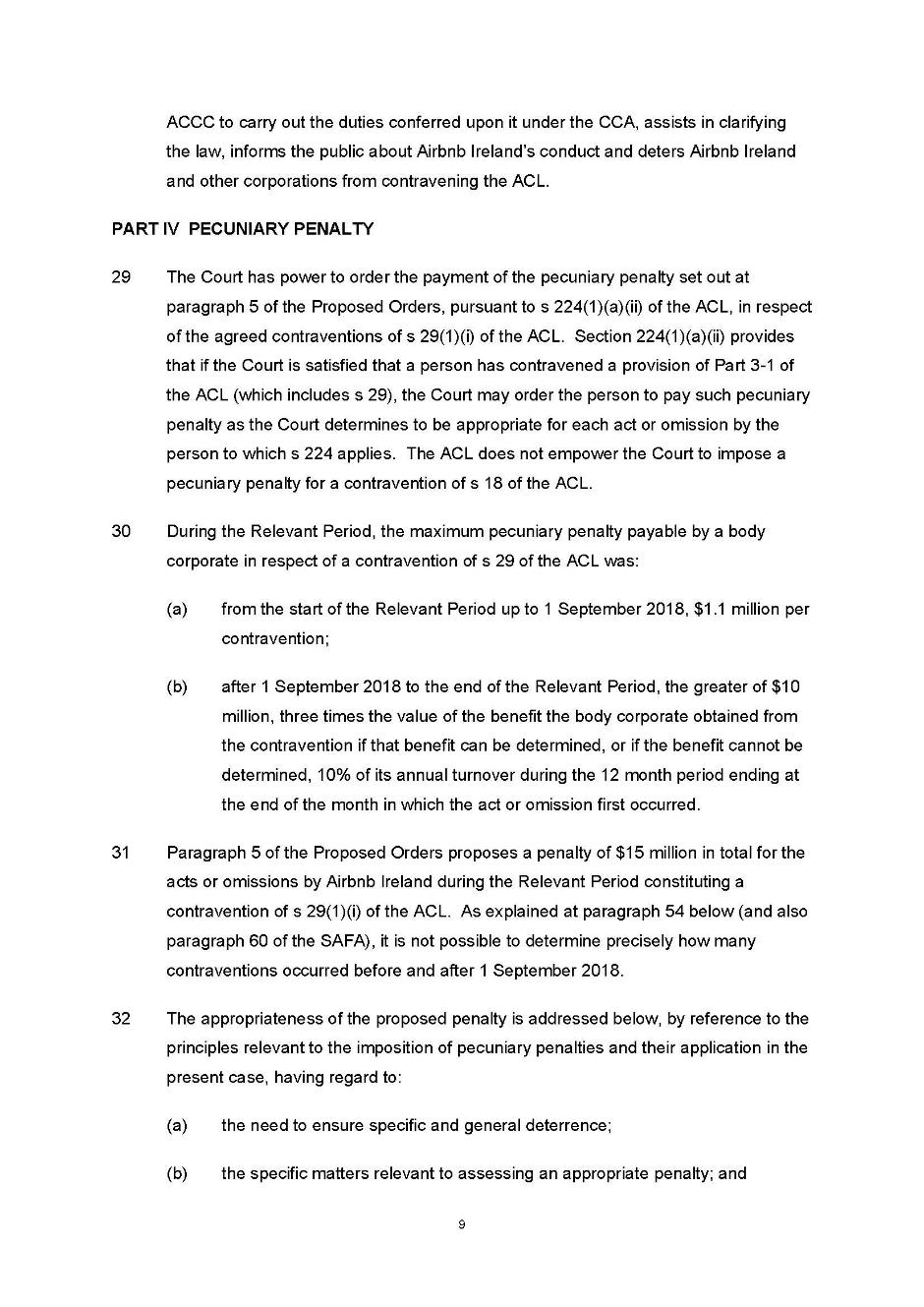 ACCC to carry out the duties conferred upon it under the CCA, assists in clarifying the law, informs the public about Airbnb Ireland's conduct and deters Airbnb Ireland and other corporations from contravening the ACL.

PART IV PECUNIARY PENALTY

29 The Court has power to order the payment of the pecuniary penalty set out at paragraph 5 of the Proposed Orders, pursuant to s 224(1)(a)(ii) of the ACL, in respect of the agreed contraventions of s 29(1)(i) of the ACL. Section 224(1)(a)(ii) provides that if the Court is satisfied that a person has contravened a provision of Part 3-1 of the ACL (which includes s 29), the Court may order the person to pay such pecuniary penalty as the Court determines to be appropriate for each act or omission by the person to which s 224 applies. The ACL does not empower the Court to impose a pecuniary penalty for a contravention of s 18 of the ACL.

30 During the Relevant Period, the maximum pecuniary penalty payable by a body corporate in respect of a contravention of s 29 of the ACL was:

(a) from the start of the Relevant Period up to 1 September 2018, \$1.1 million per contravention;

(b) after 1 September 2018 to the end of the Relevant Period, the greater of \$10 million, three times the value of the benefit the body corporate obtained from the contravention if that benefit can be determined, or if the benefit cannot be determined, 10% of its annual turnover during the 12 month period ending at the end of the month in which the act or omission first occurred.

31 Paragraph 5 of the Proposed Orders proposes a penalty of \$15 million in total for the acts or omissions by Airbnb Ireland during the Relevant Period constituting a contravention of s 29(1)(i) of the ACL. As explained at paragraph 54 below (and also paragraph 60 of the SAFA), it is not possible to determine precisely how many contraventions occurred before and after 1 September 2018.

32 The appropriateness of the proposed penalty is addressed below, by reference to the principles relevant to the imposition of pecuniary penalties and their application in the present case, having regard to:

(a) the need to ensure specific and general deterrence;

(b) the specific matters relevant to assessing an appropriate penalty; and

9